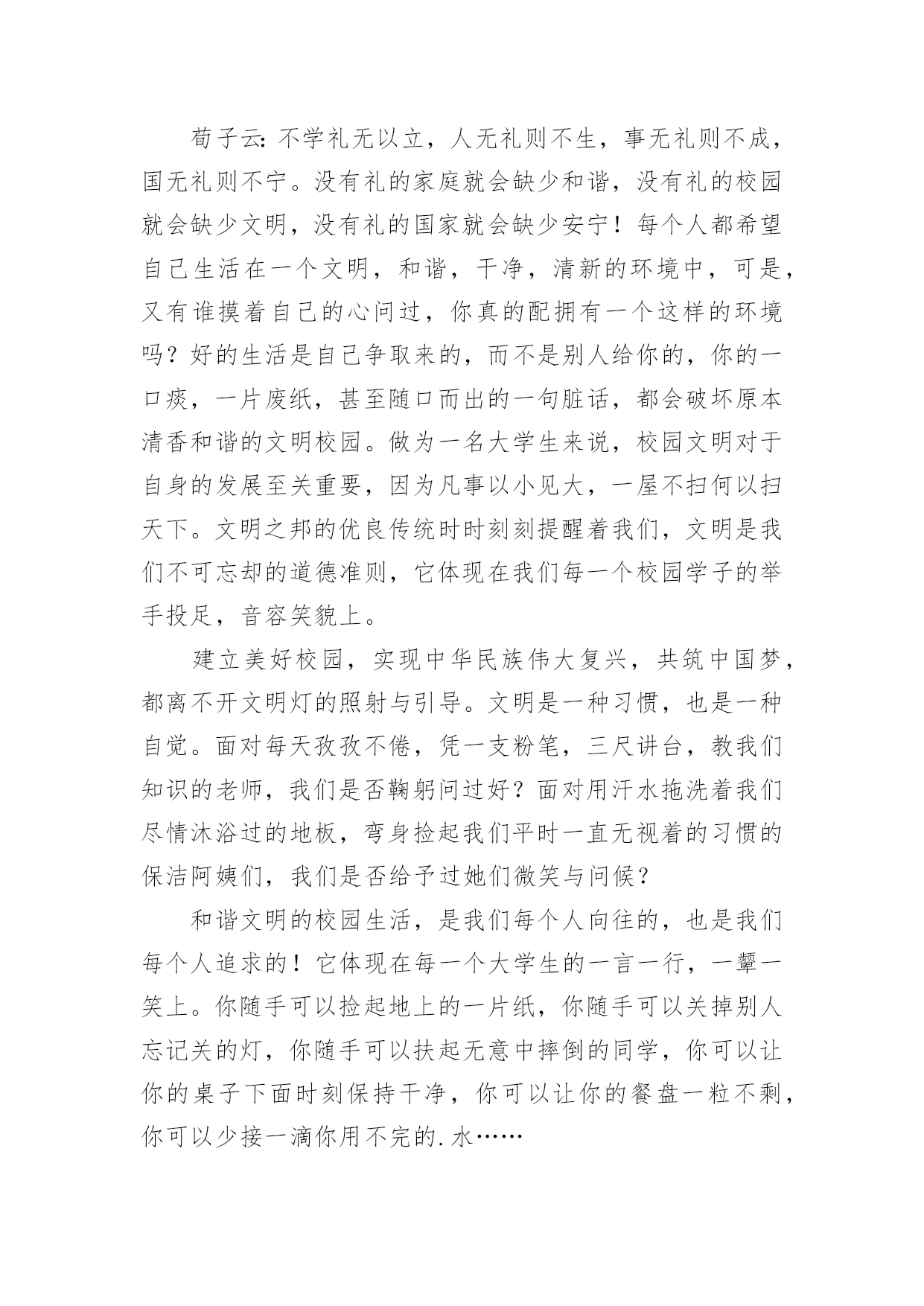 荀子云:不学礼无以立，人无礼则不生，事无礼则不成，国无礼则不宁。没有礼的家庭就会缺少和谐，没有礼的校园就会缺少文明，没有礼的国家就会缺少安宁！每个人都希望自己生活在一个文明，和谐，干净，清新的环境中，可是，又有谁摸着自己的心问过，你真的配拥有一个这样的环境吗？好的生活是自己争取来的，而不是别人给你的，你的一口痰，一片废纸，甚至随口而出的一句脏话，都会破坏原本清香和谐的文明校园。做为一名大学生来说，校园文明对于自身的发展至关重要，因为凡事以小见大，一屋不扫何以扫天下。文明之邦的优良传统时时刻刻提醒着我们，文明是我们不可忘却的道德准则，它体现在我们每一个校园学子的举手投足，音容笑貌上。

建立美好校园，实现中华民族伟大复兴，共筑中国梦，都离不开文明灯的照射与引导。文明是一种习惯，也是一种自觉。面对每天孜孜不倦，凭一支粉笔，三尺讲台，教我们知识的老师，我们是否鞠躬问过好？面对用汗水拖洗着我们尽情沐浴过的地板，弯身捡起我们平时一直无视着的习惯的保洁阿姨们，我们是否给予过她们微笑与问候？

和谐文明的校园生活，是我们每个人向往的，也是我们每个人追求的！它体现在每一个大学生的一言一行，一颦一笑上。你随手可以捡起地上的一片纸，你随手可以关掉别人忘记关的灯，你随手可以扶起无意中摔倒的同学，你可以让你的桌子下面时刻保持干净，你可以让你的餐盘一粒不剩，你可以少接一滴你用不完的.水……